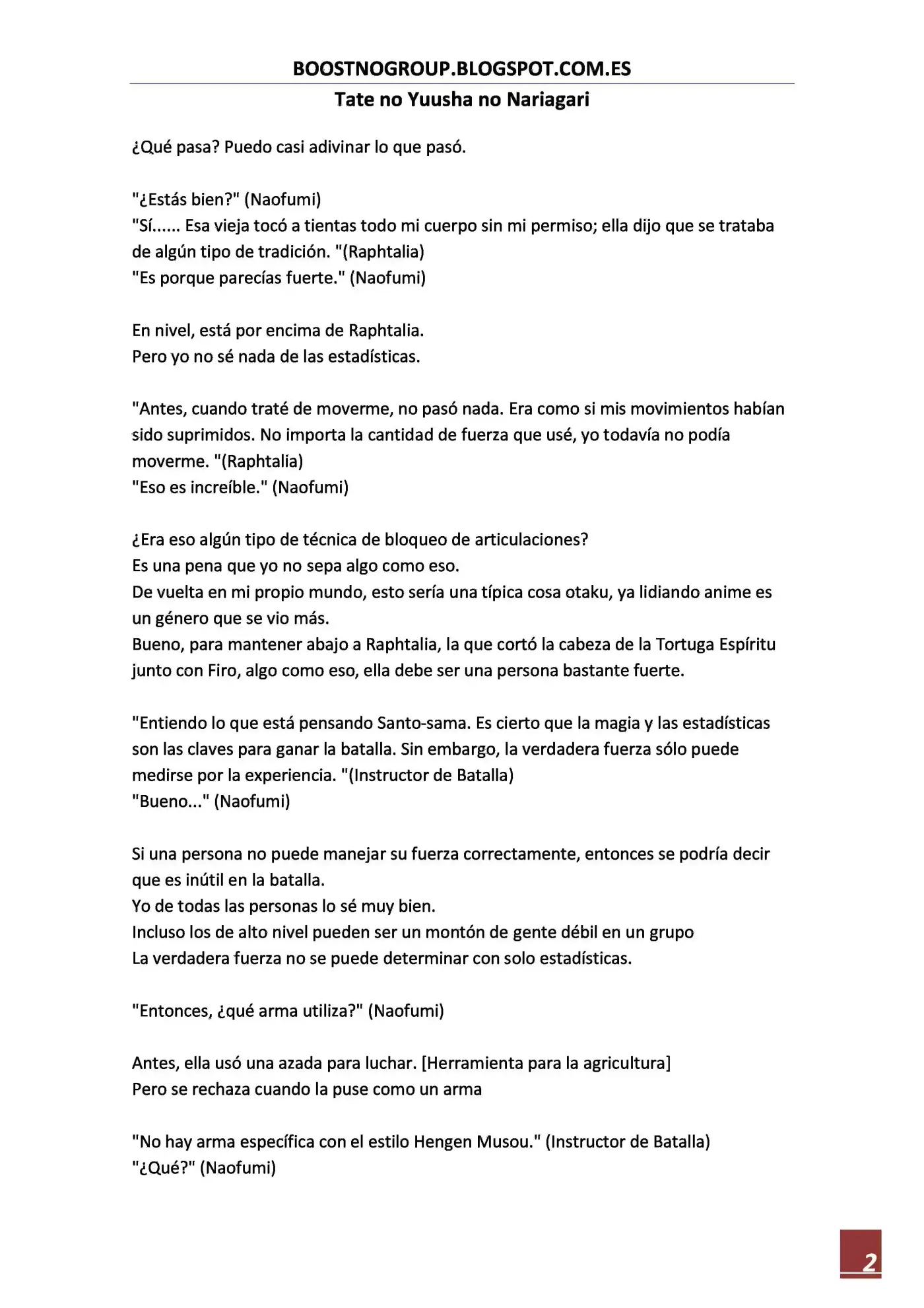 BOOSTNOGROUP.BLOGSPOT.COM.ES

Tate no Yuusha no Nariagari

¿Qué pasa? Puedo casi adivinar lo que pasó.

"¿Estás bien?" (Naofumi)
"Sí...... Esa vieja tocó a tientas todo mi cuerpo sin mi permiso; ella dijo que se trataba de algún tipo de tradición. "(Raphtalia)
"Es porque parecías fuerte." (Naofumi)

En nivel, está por encima de Raphtalia.
Pero yo no sé nada de las estadísticas.

"Antes, cuando traté de moverme, no pasó nada. Era como si mis movimientos habían sido suprimidos. No importa la cantidad de fuerza que usé, yo todavía no podía moverme. "(Raphtalia)
"Eso es increíble." (Naofumi)

¿Era eso algún tipo de técnica de bloqueo de articulaciones?
Es una pena que yo no sepa algo como eso.
De vuelta en mi propio mundo, esto sería una típica cosa otaku, ya lidiando anime es un género que se vio más.
Bueno, para mantener abajo a Raphtalia, la que cortó la cabeza de la Tortuga Espíritu junto con Firo, algo como eso, ella debe ser una persona bastante fuerte.

"Entiendo lo que está pensando Santo-sama. Es cierto que la magia y las estadísticas son las claves para ganar la batalla. Sin embargo, la verdadera fuerza sólo puede medirse por la experiencia. "(Instructor de Batalla)
"Bueno..." (Naofumi)

Si una persona no puede manejar su fuerza correctamente, entonces se podría decir que es inútil en la batalla.
Yo de todas las personas lo sé muy bien.
Incluso los de alto nivel pueden ser un montón de gente débil en un grupo
La verdadera fuerza no se puede determinar con solo estadísticas.

"Entonces, ¿qué arma utiliza?" (Naofumi)

Antes, ella usó una azada para luchar. [Herramienta para la agricultura]
Pero se rechaza cuando la puse como un arma

"No hay arma específica con el estilo Hengen Musou." (Instructor de Batalla)
"¿Qué?" (Naofumi)

2